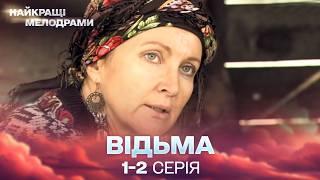 НАЙКРАЩІ
МЕЛОДРАМИ

ВІДЬМА
1-2 СЕРІЯ